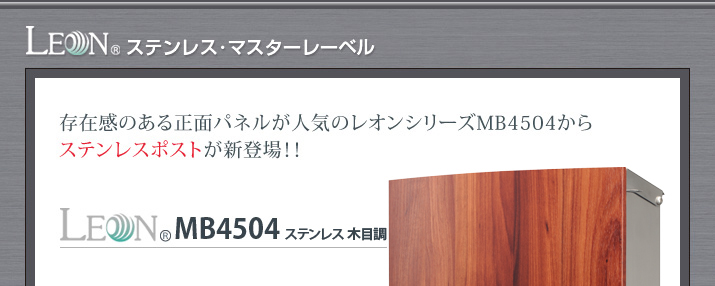 LEON® ステンレス･マスターレーベル

存在感のある正面パネルが人気のレオンシリーズMB4504から ステンレスポストが新登場!!

LEON® MB4504 ステンレス 木目調